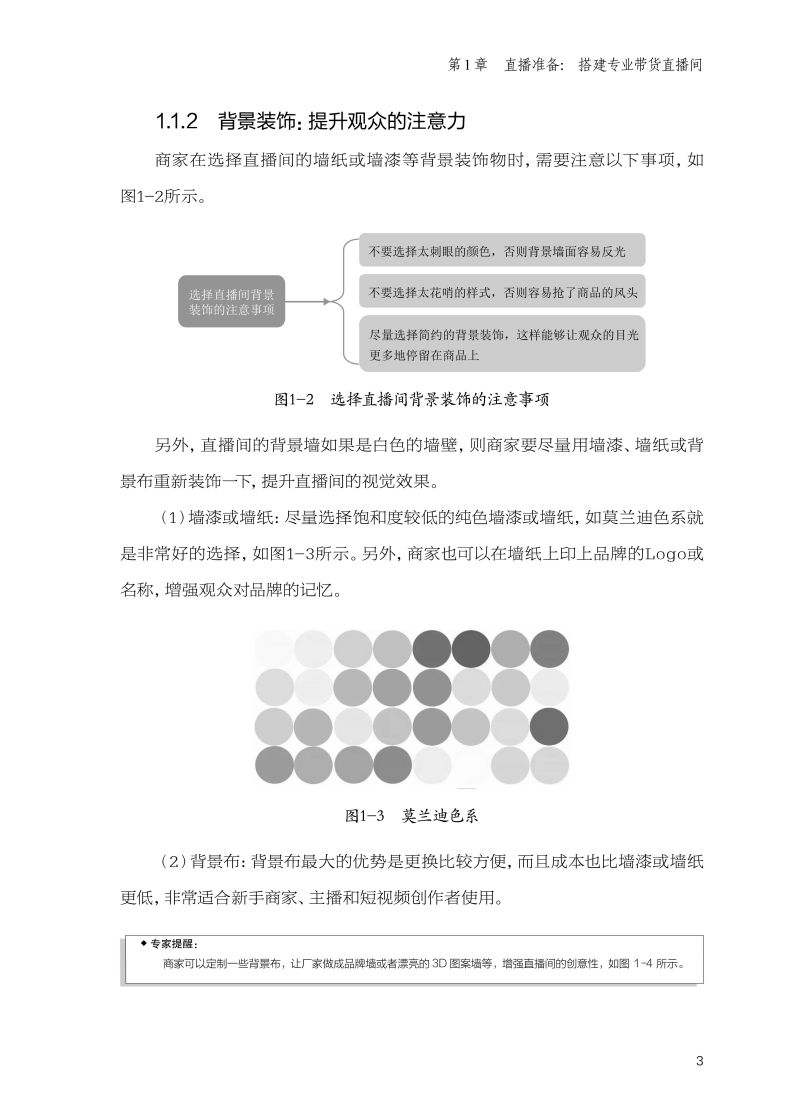 第1章　直播准备：搭建专业带货直播间

1.1.2　背景装饰：提升观众的注意力

商家在选择直播间的墙纸或墙漆等背景装饰物时，需要注意以下事项，如图1-2所示。

选择直播间背景装饰的注意事项

不要选择太刺眼的颜色，否则背景墙面容易反光

不要选择太花哨的样式，否则容易抢了商品的风头

尽量选择简约的背景装饰，这样能够让观众的目光更多地停留在商品上

图1-2　选择直播间背景装饰的注意事项

另外，直播间的背景墙如果是白色的墙壁，则商家要尽量用墙漆、墙纸或背景布重新装饰一下，提升直播间的视觉效果。

（1）墙漆或墙纸：尽量选择饱和度较低的纯色墙漆或墙纸，如莫兰迪色系就是非常好的选择，如图1-3所示。另外，商家也可以在墙纸上印上品牌的Logo或名称，增强观众对品牌的记忆。

图1-3　莫兰迪色系

（2）背景布：背景布最大的优势是更换比较方便，而且成本也比墙漆或墙纸更低，非常适合新手商家、主播和短视频创作者使用。

◆ 专家提醒：
商家可以定制一些背景布，让厂家做成品牌墙或者漂亮的 3D 图案墙等，增强直播间的创意性，如图 1-4 所示。

3